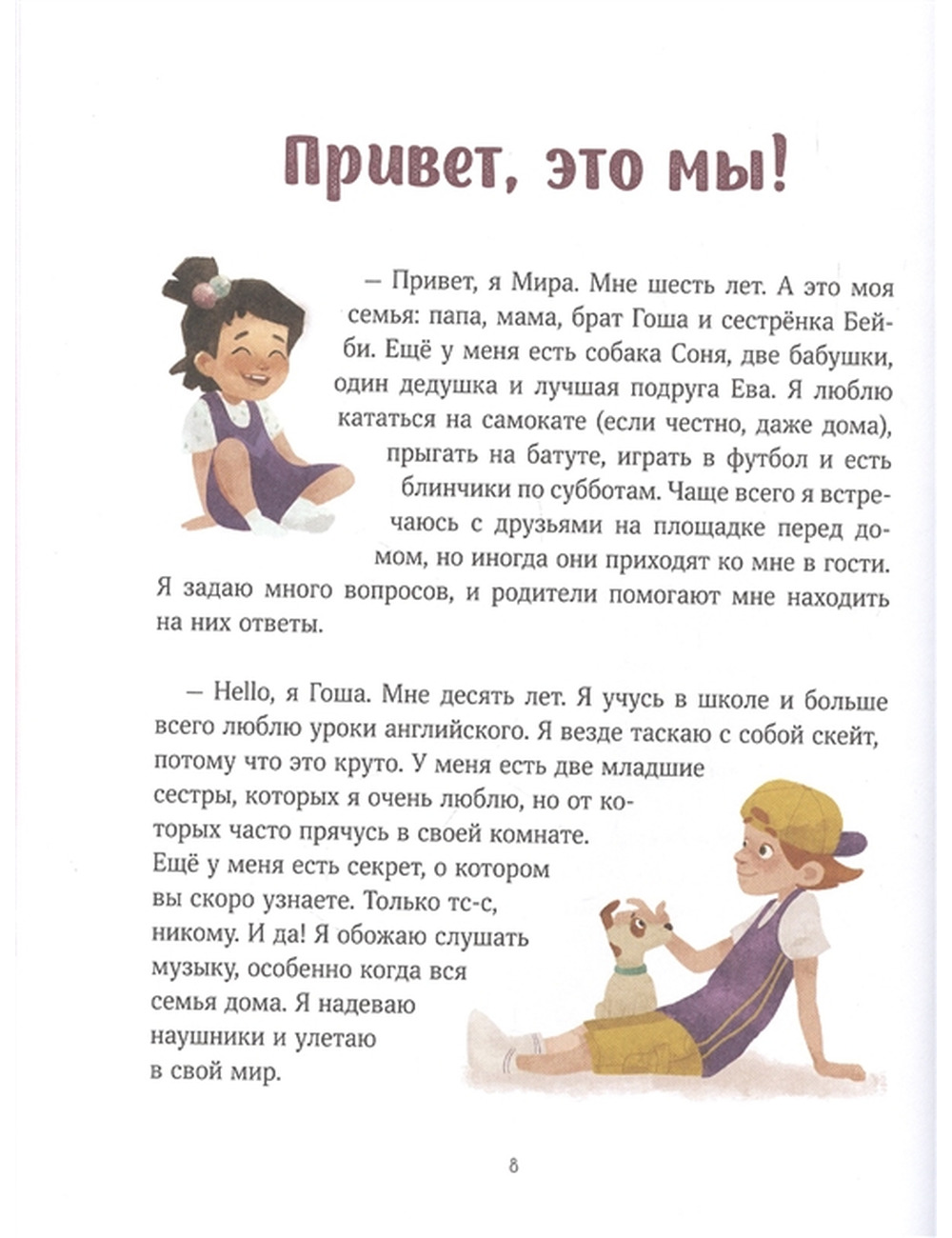 Привет, это мы!

– Привет, я Мира. Мне шесть лет. А это моя семья: папа, мама, брат Гоша и сестрёнка Бейби. Ещё у меня есть собака Соня, две бабушки, один дедушка и лучшая подруга Ева. Я люблю кататься на самокате (если честно, даже дома), прыгать на батуте, играть в футбол и есть блинчики по субботам. Чаще всего я встречаюсь с друзьями на площадке перед домом, но иногда они приходят ко мне в гости. Я задаю много вопросов, и родители помогают мне находить на них ответы.

– Hello, я Гоша. Мне десять лет. Я учусь в школе и больше всего люблю уроки английского. Я везде таскаю с собой скейт, потому что это круто. У меня есть две младшие сестры, которых я очень люблю, но от которых часто прячусь в своей комнате. Ещё у меня есть секрет, о котором вы скоро узнаете. Только тс-с, никому. И да! Я обожаю слушать музыку, особенно когда вся семья дома. Я надеваю наушники и улетаю в свой мир.

8